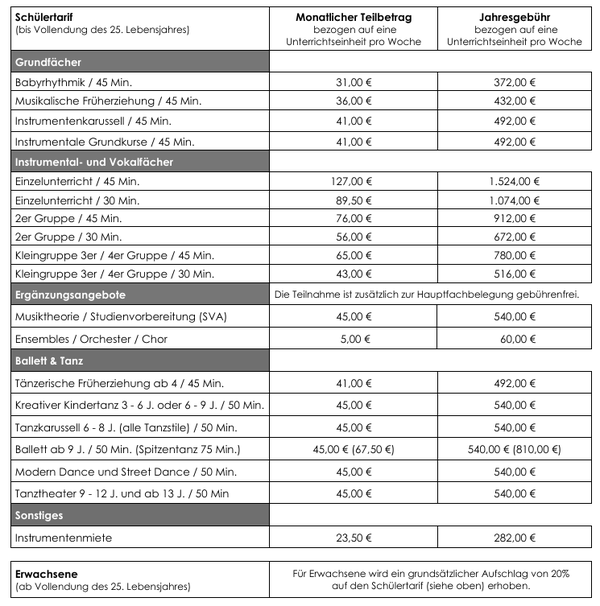 | Schülertarif (bis Vollendung des 25. Lebensjahres) | Monatlicher Teilbetrag bezogen auf eine Unterrichtseinheit pro Woche | Jahresgebühr bezogen auf eine Unterrichtseinheit pro Woche |
|---|---|---|
| Grundfächer | | |
| Babyrhythmik / 45 Min. | 31,00 € | 372,00 € |
| Musikalische Früherziehung / 45 Min. | 36,00 € | 432,00 € |
| Instrumentenkarussell / 45 Min. | 41,00 € | 492,00 € |
| Instrumentale Grundkurse / 45 Min. | 41,00 € | 492,00 € |
| Instrumental- und Vokalfächer | | |
| Einzelunterricht / 45 Min. | 127,00 € | 1.524,00 € |
| Einzelunterricht / 30 Min. | 89,50 € | 1.074,00 € |
| 2er Gruppe / 45 Min. | 76,00 € | 912,00 € |
| 2er Gruppe / 30 Min. | 56,00 € | 672,00 € |
| Kleingruppe 3er / 4er Gruppe / 45 Min. | 65,00 € | 780,00 € |
| Kleingruppe 3er / 4er Gruppe / 30 Min. | 43,00 € | 516,00 € |
| Ergänzungsangebote | Die Teilnahme ist zusätzlich zur Hauptfachbelegung gebührenfrei. | |
| Musiktheorie / Studienvorbereitung (SVA) | 45,00 € | 540,00 € |
| Ensembles / Orchester / Chor | 5,00 € | 60,00 € |
| Ballett & Tanz | | |
| Tänzerische Früherziehung ab 4 / 45 Min. | 41,00 € | 492,00 € |
| Kreativer Kindertanz 3 - 6 J. oder 6 - 9 J. / 50 Min. | 45,00 € | 540,00 € |
| Tanzkarussell 6 - 8 J. (alle Tanzstile) / 50 Min. | 45,00 € | 540,00 € |
| Ballett ab 9 J. / 50 Min. (Spitzentanz 75 Min.) | 45,00 € (67,50 €) | 540,00 € (810,00 €) |
| Modern Dance und Street Dance / 50 Min. | 45,00 € | 540,00 € |
| Tanztheater 9 - 12 J. und ab 13 J. / 50 Min | 45,00 € | 540,00 € |
| Sonstiges | | |
| Instrumentenmiete | 23,50 € | 282,00 € |

| Erwachsene (ab Vollendung des 25. Lebensjahres) | Für Erwachsene wird ein grundsätzlicher Aufschlag von 20% auf den Schülertarif (siehe oben) erhoben. |
|---|---|